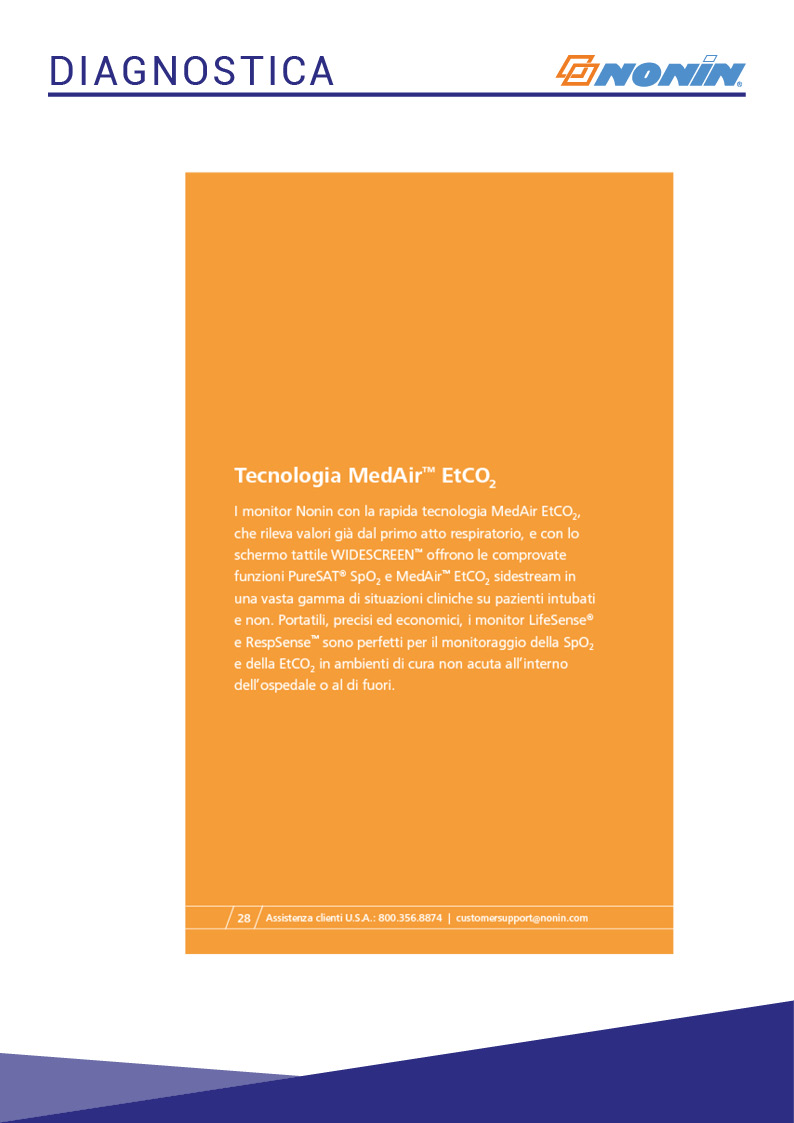 DIAGNOSTICA

NONIN®

Tecnologia MedAir™ $EtCO_2$

I monitor Nonin con la rapida tecnologia MedAir $EtCO_2$, che rileva valori già dal primo atto respiratorio, e con lo schermo tattile WIDESCREEN™ offrono le comprovate funzioni PureSAT® $SpO_2$ e MedAir™ $EtCO_2$ sidestream in una vasta gamma di situazioni cliniche su pazienti intubati e non. Portatili, precisi ed economici, i monitor LifeSense® e RespSense™ sono perfetti per il monitoraggio della $SpO_2$ e della $EtCO_2$ in ambienti di cura non acuta all'interno dell'ospedale o al di fuori.

28 Assistenza clienti U.S.A.: 800.356.8874 | customersupport@nonin.com